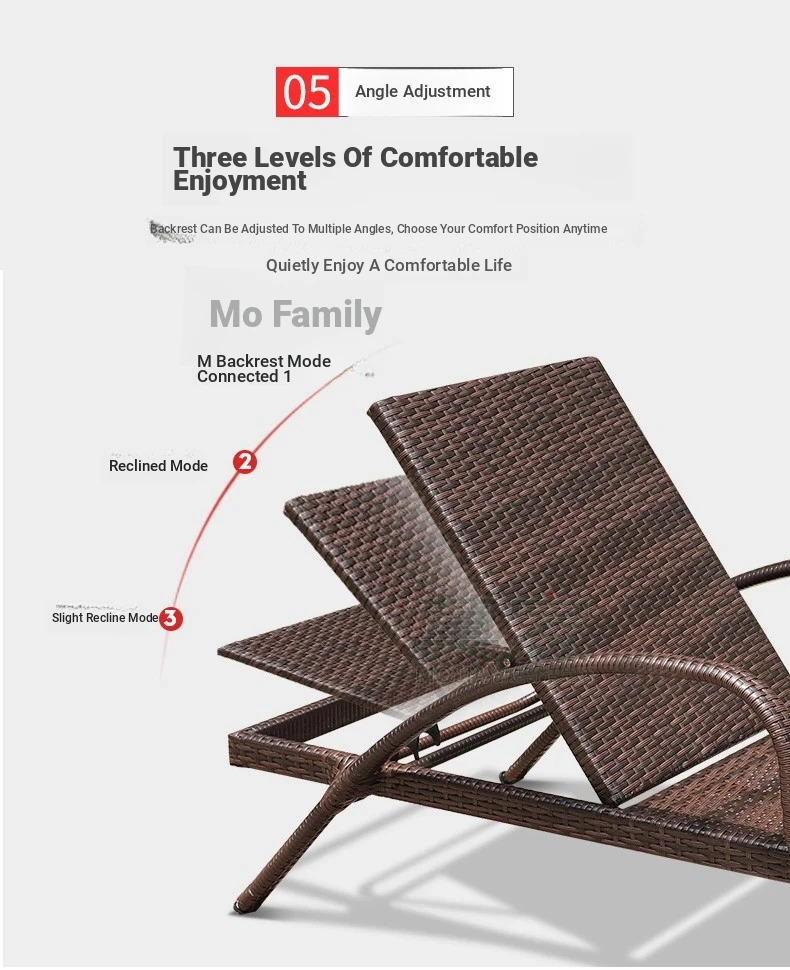 05 Angle Adjustment

Three Levels Of Comfortable Enjoyment

Backrest Can Be Adjusted To Multiple Angles, Choose Your Comfort Position Anytime

Quietly Enjoy A Comfortable Life

Mo Family

M Backrest Mode Connected 1

Reclined Mode 2

Slight Recline Mode 3